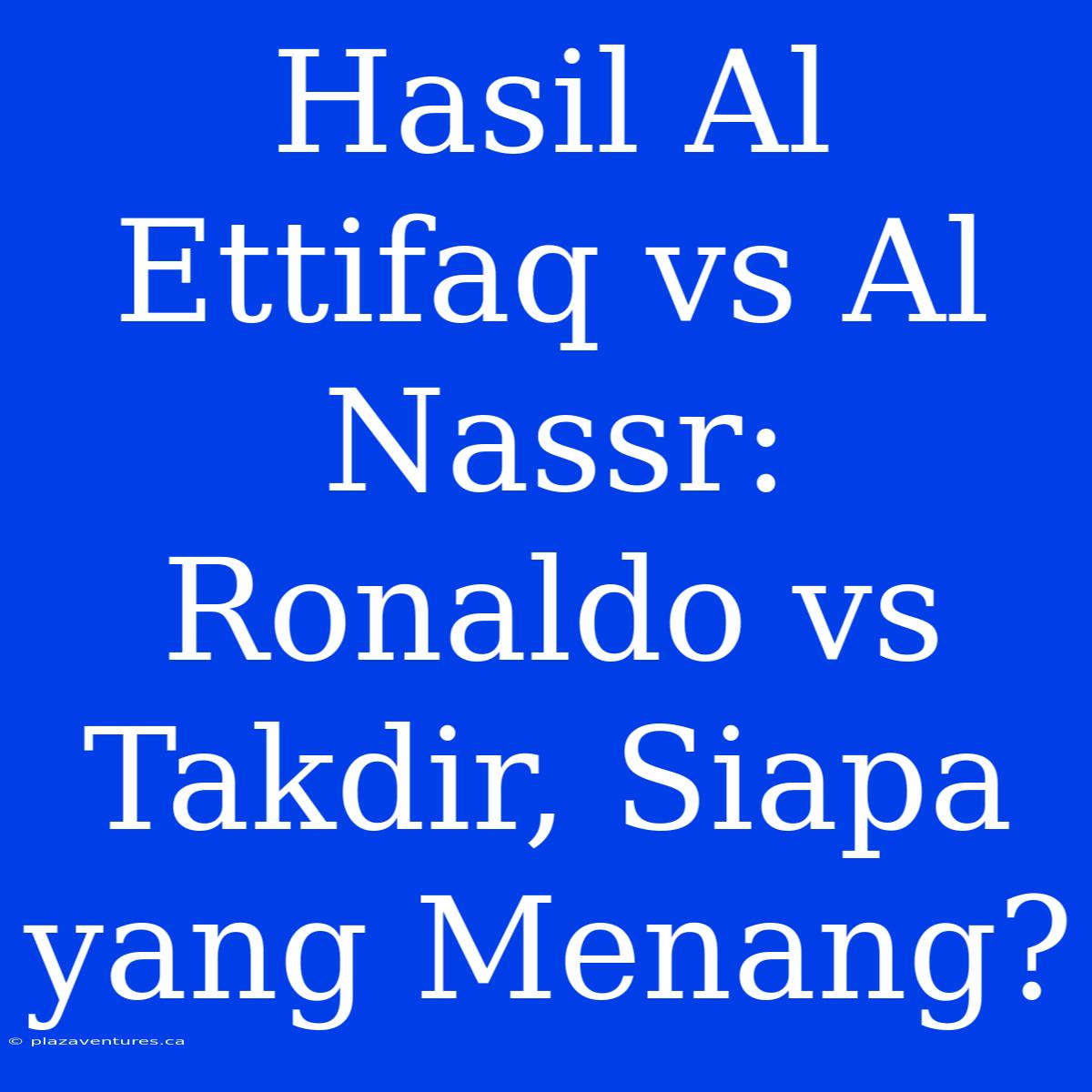 Hasil Al Ettifaq vs Al Nassr: Ronaldo vs Takdir, Siapa yang Menang?

© plazaventures.ca